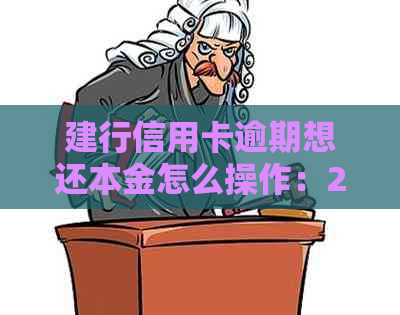 建行信用卡逾期想还本金怎么操作：2